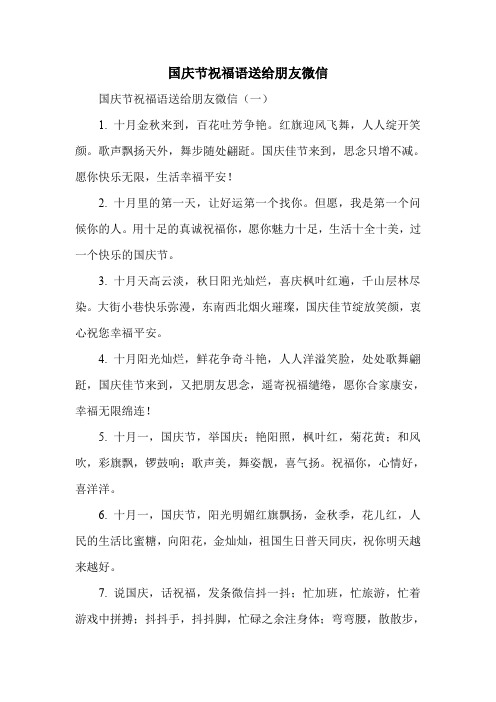 国庆节祝福语送给朋友微信

国庆节祝福语送给朋友微信（一）

1. 十月金秋来到，百花吐芳争艳。红旗迎风飞舞，人人绽开笑颜。歌声飘扬天外，舞步随处翩跹。国庆佳节来到，思念只增不减。愿你快乐无限，生活幸福平安！

2. 十月里的第一天，让好运第一个找你。但愿，我是第一个问候你的人。用十足的真诚祝福你，愿你魅力十足，生活十全十美，过一个快乐的国庆节。

3. 十月天高云淡，秋日阳光灿烂，喜庆枫叶红遍，千山层林尽染。大街小巷快乐弥漫，东南西北烟火璀璨，国庆佳节绽放笑颜，衷心祝您幸福平安。

4. 十月阳光灿烂，鲜花争奇斗艳，人人洋溢笑脸，处处歌舞翩跹，国庆佳节来到，又把朋友思念，遥寄祝福缱绻，愿你合家康安，幸福无限绵连！

5. 十月一，国庆节，举国庆；艳阳照，枫叶红，菊花黄；和风吹，彩旗飘，锣鼓响；歌声美，舞姿靓，喜气扬。祝福你，心情好，喜洋洋。

6. 十月一，国庆节，阳光明媚红旗飘扬，金秋季，花儿红，人民的生活比蜜糖，向阳花，金灿灿，祖国生日普天同庆，祝你明天越来越好。

7. 说国庆，话祝福，发条微信抖一抖：忙加班，忙旅游，忙着游戏中拼搏；抖抖手，抖抖脚，忙碌之余注身体；弯弯腰，散散步，